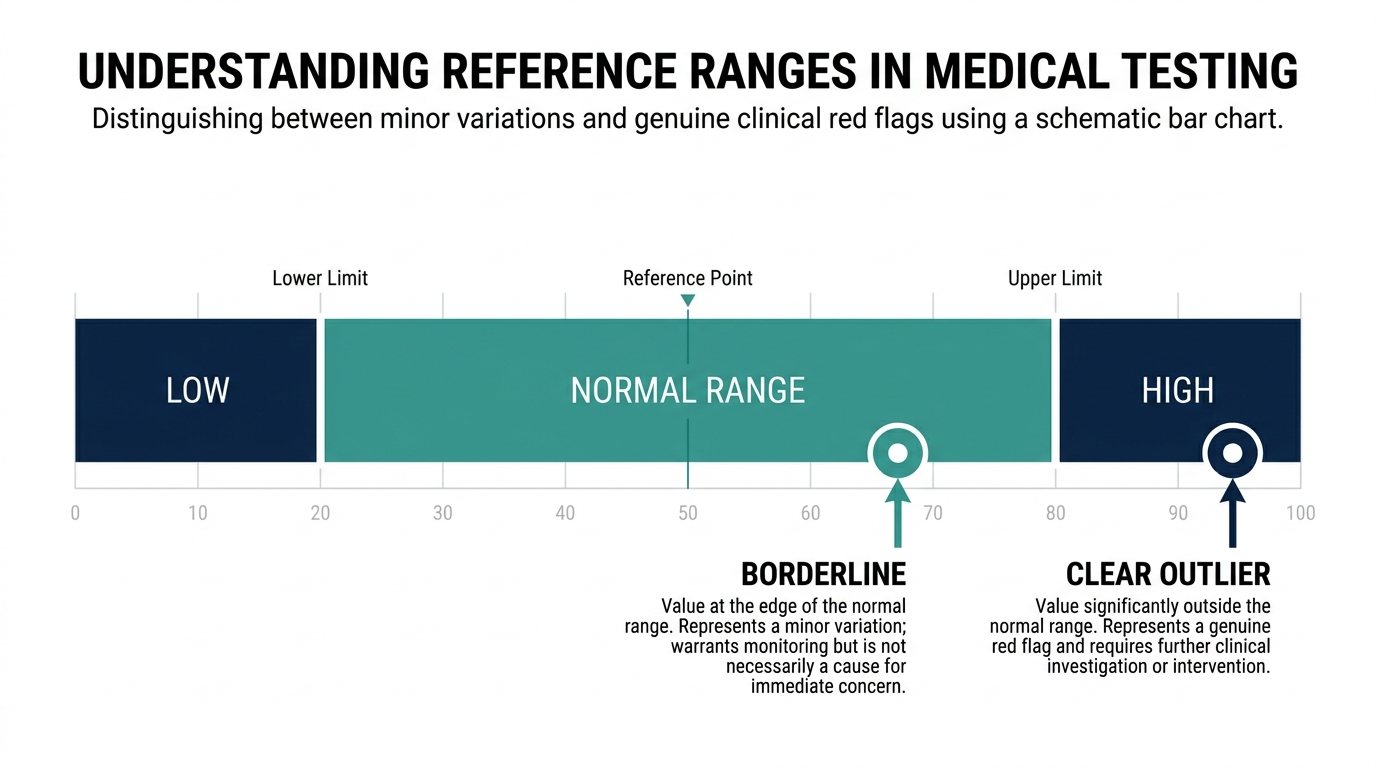 UNDERSTANDING REFERENCE RANGES IN MEDICAL TESTING

Distinguishing between minor variations and genuine clinical red flags using a schematic bar chart.

Lower Limit

Reference Point

Upper Limit

LOW

NORMAL RANGE

HIGH

0 10 20 30 40 50 60 70 80 90 100

BORDERLINE

Value at the edge of the normal range. Represents a minor variation; warrants monitoring but is not necessarily a cause for immediate concern.

CLEAR OUTLIER

Value significantly outside the normal range. Represents a genuine red flag and requires further clinical investigation or intervention.